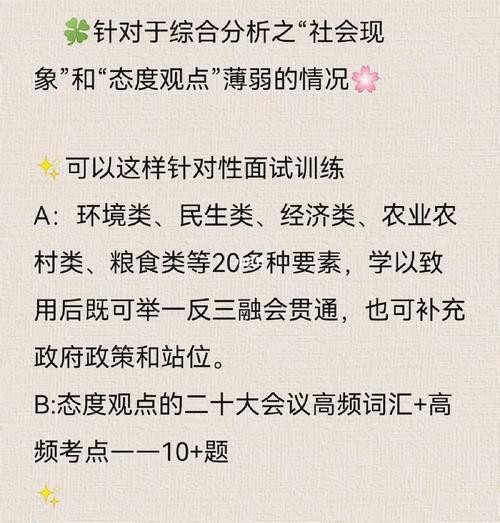 针对于综合分析之“社会现象”和“态度观点”薄弱的情况

可以这样针对性面试训练
A：环境类、民生类、经济类、农业农村类、粮食类等20多种要素，学以致用后既可举一反三融会贯通，也可补充政府政策和站位。
B:态度观点的二十大会议高频词汇+高频考点——10+题